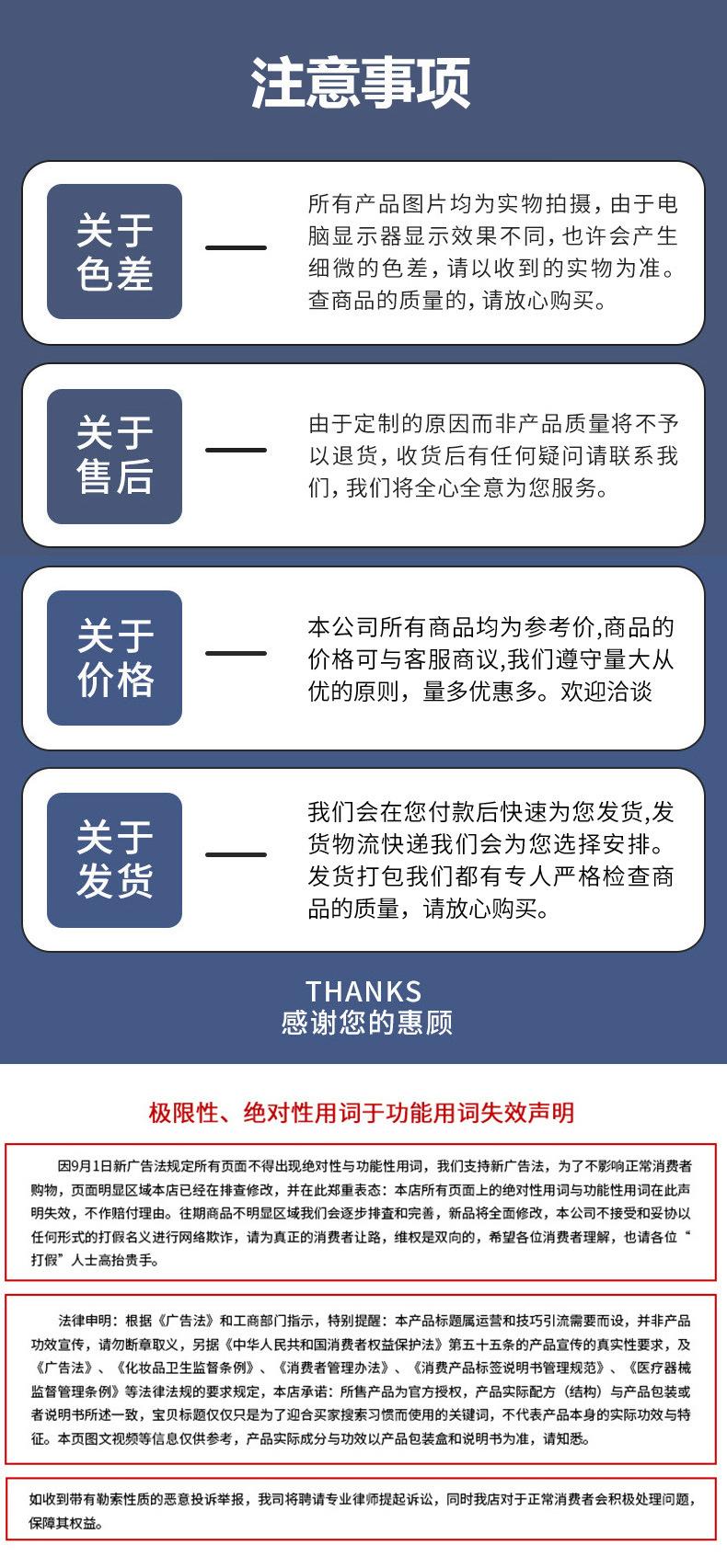 注意事项

关于色差

所有产品图片均为实物拍摄，由于电脑显示器显示效果不同，也许会产生细微的色差，请以收到的实物为准。查商品的质量的，请放心购买。

关于售后

由于定制的原因而非产品质量将不予以退货，收货后有任何疑问请联系我们，我们将全心全意为您服务。

关于价格

本公司所有商品均为参考价,商品的价格可与客服商议,我们遵守量大从优的原则，量多优惠多。欢迎洽谈

关于发货

我们会在您付款后快速为您发货,发货物流快递我们会为您选择安排。发货打包我们都有专人严格检查商品的质量，请放心购买。

THANKS
感谢您的惠顾

极限性、绝对性用词于功能用词失效声明

因9月1日新广告法规定所有页面不得出现绝对性与功能性用词，我们支持新广告法，为了不影响正常消费者购物，页面明显区域本店已经在排查修改，并在此郑重表态：本店所有页面上的绝对性用词与功能性用词在此声明失效，不作赔付理由。往期商品不明显区域我们会逐步排查和完善，新品将全面修改，本公司不接受和妥协以任何形式的打假名义进行网络欺诈，请为真正的消费者让路，维权是双向的，希望各位消费者理解，也请各位“打假”人士高抬贵手。

法律申明：根据《广告法》和工商部门指示，特别提醒：本产品标题属运营和技巧引流需要而设，并非产品功效宣传，请勿断章取义，另据《中华人民共和国消费者权益保护法》第五十五条的产品宣传的真实性要求，及《广告法》、《化妆品卫生监督条例》、《消费者管理办法》、《消费产品标签说明书管理规范》、《医疗器械监督管理条例》等法律法规的要求规定，本店承诺：所售产品为官方授权，产品实际配方（结构）与产品包装或者说明书所述一致，宝贝标题仅仅只是为了迎合买家搜索习惯而使用的关键词，不代表产品本身的实际功效与特征。本页图文视频等信息仅供参考，产品实际成分与功效以产品包装盒和说明书为准，请知悉。

如收到带有勒索性质的恶意投诉举报，我司将聘请专业律师提起诉讼，同时我店对于正常消费者会积极处理问题，保障其权益。